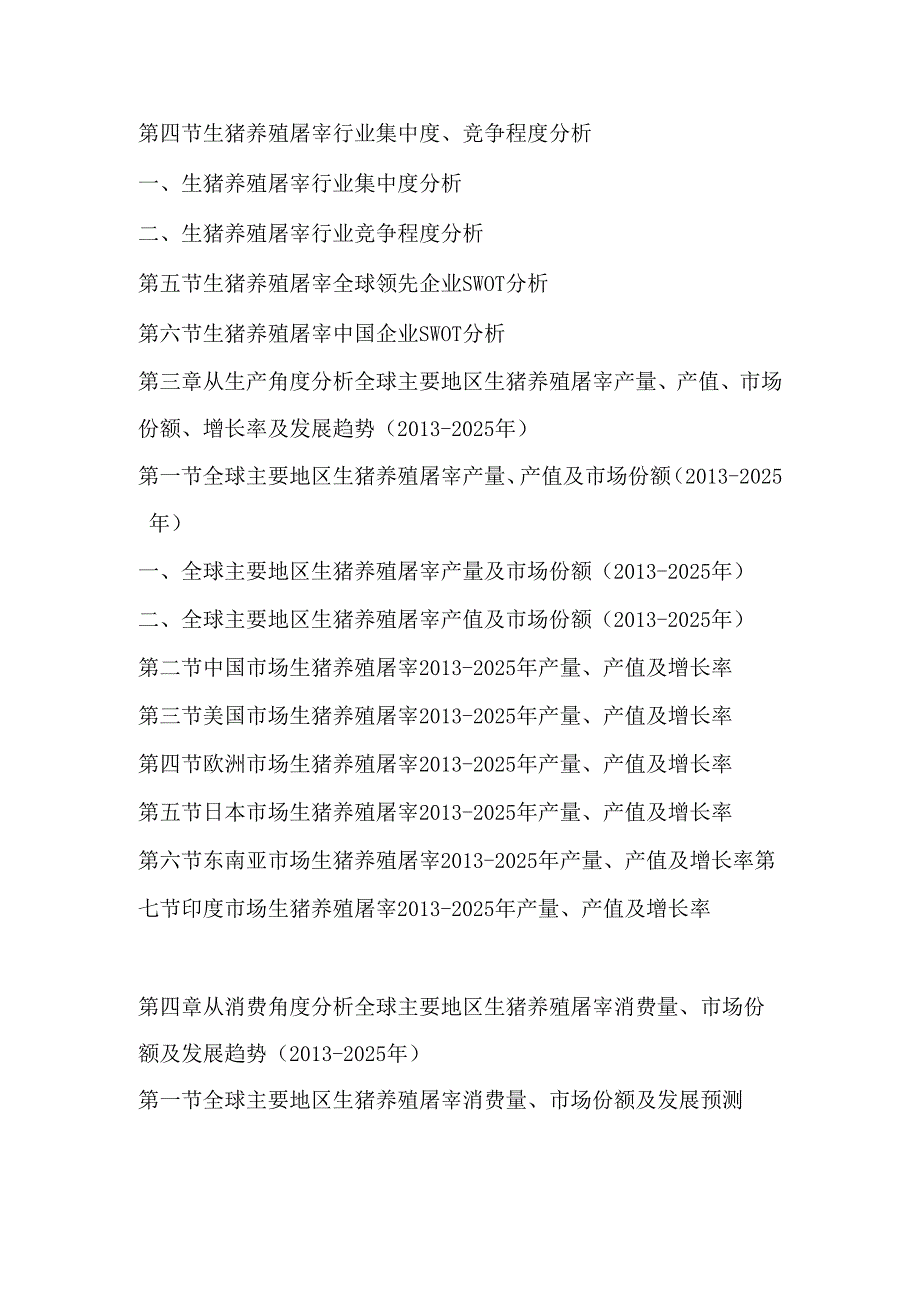 第四节生猪养殖屠宰行业集中度、竞争程度分析

一、生猪养殖屠宰行业集中度分析

二、生猪养殖屠宰行业竞争程度分析

第五节生猪养殖屠宰全球领先企业SWOT分析

第六节生猪养殖屠宰中国企业SWOT分析

第三章从生产角度分析全球主要地区生猪养殖屠宰产量、产值、市场份额、增长率及发展趋势（2013-2025年）

第一节全球主要地区生猪养殖屠宰产量、产值及市场份额（2013-2025年）

一、全球主要地区生猪养殖屠宰产量及市场份额（2013-2025年）

二、全球主要地区生猪养殖屠宰产值及市场份额（2013-2025年）

第二节中国市场生猪养殖屠宰2013-2025年产量、产值及增长率

第三节美国市场生猪养殖屠宰2013-2025年产量、产值及增长率

第四节欧洲市场生猪养殖屠宰2013-2025年产量、产值及增长率

第五节日本市场生猪养殖屠宰2013-2025年产量、产值及增长率

第六节东南亚市场生猪养殖屠宰2013-2025年产量、产值及增长率第七节印度市场生猪养殖屠宰2013-2025年产量、产值及增长率

第四章从消费角度分析全球主要地区生猪养殖屠宰消费量、市场份额及发展趋势（2013-2025年）

第一节全球主要地区生猪养殖屠宰消费量、市场份额及发展预测